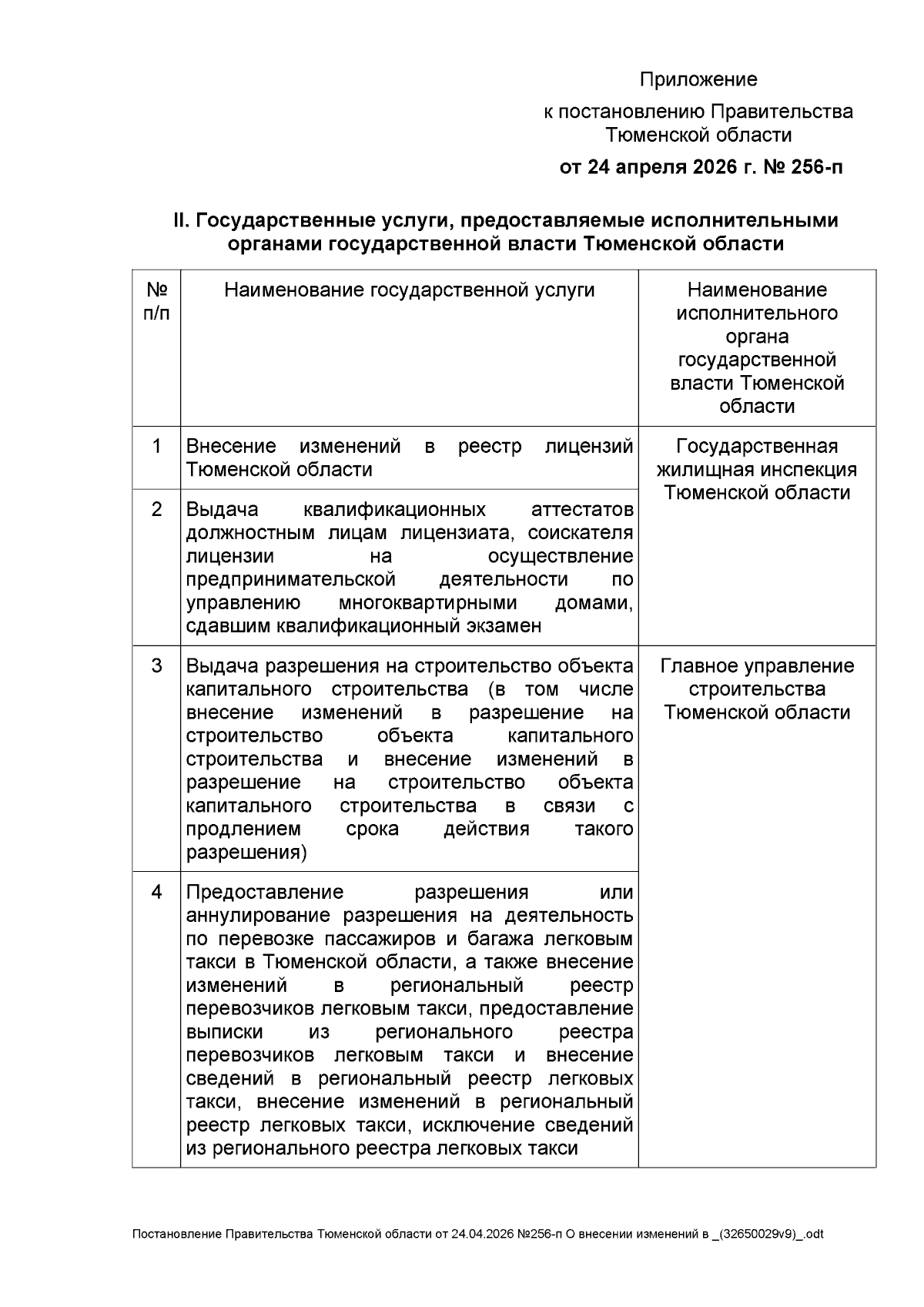 Приложение
к постановлению Правительства Тюменской области
от 24 апреля 2026 г. № 256-п

II. Государственные услуги, предоставляемые исполнительными органами государственной власти Тюменской области

| № п/п | Наименование государственной услуги | Наименование исполнительного органа государственной власти Тюменской области |
|---|---|---|
| 1 | Внесение изменений в реестр лицензий Тюменской области | Государственная жилищная инспекция Тюменской области |
| 2 | Выдача квалификационных аттестатов должностным лицам лицензиата, соискателя лицензии на осуществление предпринимательской деятельности по управлению многоквартирными домами, сдавшим квалификационный экзамен | |
| 3 | Выдача разрешения на строительство объекта капитального строительства (в том числе внесение изменений в разрешение на строительство объекта капитального строительства и внесение изменений в разрешение на строительство объекта капитального строительства в связи с продлением срока действия такого разрешения) | Главное управление строительства Тюменской области |
| 4 | Предоставление разрешения или аннулирование разрешения на деятельность по перевозке пассажиров и багажа легковым такси в Тюменской области, а также внесение изменений в региональный реестр перевозчиков легковым такси, предоставление выписки из регионального реестра перевозчиков легковым такси и внесение сведений в региональный реестр легковых такси, внесение изменений в региональный реестр легковых такси, исключение сведений из регионального реестра легковых такси | |

Постановление Правительства Тюменской области от 24.04.2026 №256-п О внесении изменений в _(32650029v9)_.odt